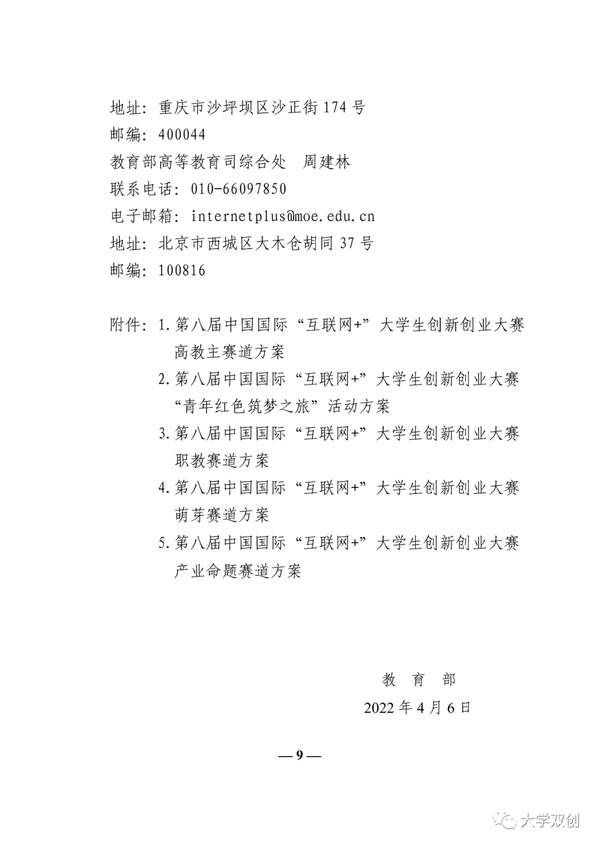 地址：重庆市沙坪坝区沙正街174号
邮编：400044
教育部高等教育司综合处 周建林
联系电话：010-66097850
电子邮箱：internetplus@moe.edu.cn
地址：北京市西城区大木仓胡同37号
邮编：100816

附件：1.第八届中国国际“互联网+”大学生创新创业大赛高教主赛道方案
2.第八届中国国际“互联网+”大学生创新创业大赛“青年红色筑梦之旅”活动方案
3.第八届中国国际“互联网+”大学生创新创业大赛职教赛道方案
4.第八届中国国际“互联网+”大学生创新创业大赛萌芽赛道方案
5.第八届中国国际“互联网+”大学生创新创业大赛产业命题赛道方案

教育部
2022年4月6日

—9—

大学双创